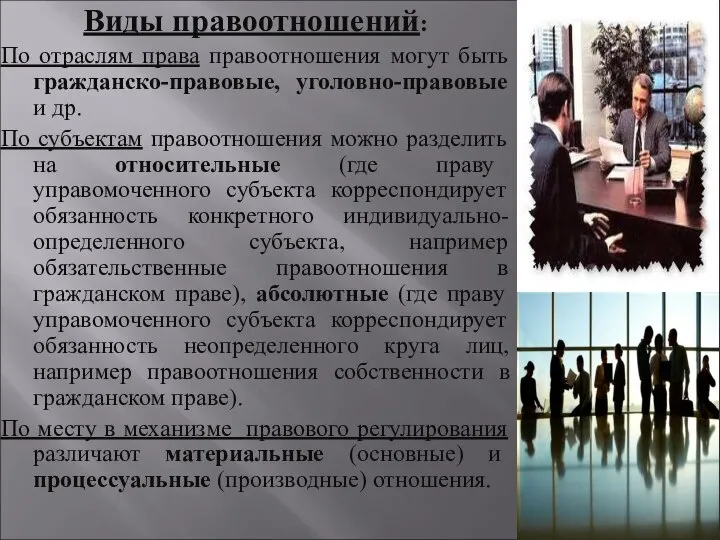 Виды правоотношений:

По отраслям права правоотношения могут быть гражданско-правовые, уголовно-правовые и др.

По субъектам правоотношения можно разделить на относительные (где праву управомоченного субъекта корреспондирует обязанность конкретного индивидуально-определенного субъекта, например обязательственные правоотношения в гражданском праве), абсолютные (где праву управомоченного субъекта корреспондирует обязанность неопределенного круга лиц, например правоотношения собственности в гражданском праве).

По месту в механизме правового регулирования различают материальные (основные) и процессуальные (производные) отношения.